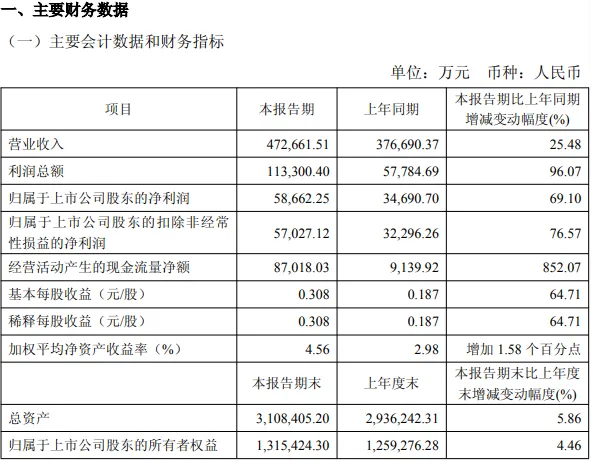 一、主要财务数据

（一）主要会计数据和财务指标

单位：万元　币种：人民币

| 项目 | 本报告期 | 上年同期 | 本报告期比上年同期增减变动幅度(%) |
|---|---|---|---|
| 营业收入 | 472,661.51 | 376,690.37 | 25.48 |
| 利润总额 | 113,300.40 | 57,784.69 | 96.07 |
| 归属于上市公司股东的净利润 | 58,662.25 | 34,690.70 | 69.10 |
| 归属于上市公司股东的扣除非经常性损益的净利润 | 57,027.12 | 32,296.26 | 76.57 |
| 经营活动产生的现金流量净额 | 87,018.03 | 9,139.92 | 852.07 |
| 基本每股收益（元/股） | 0.308 | 0.187 | 64.71 |
| 稀释每股收益（元/股） | 0.308 | 0.187 | 64.71 |
| 加权平均净资产收益率（%） | 4.56 | 2.98 | 增加 1.58 个百分点 |
|  | 本报告期末 | 上年度末 | 本报告期末比上年度末增减变动幅度(%) |
| 总资产 | 3,108,405.20 | 2,936,242.31 | 5.86 |
| 归属于上市公司股东的所有者权益 | 1,315,424.30 | 1,259,276.28 | 4.46 |